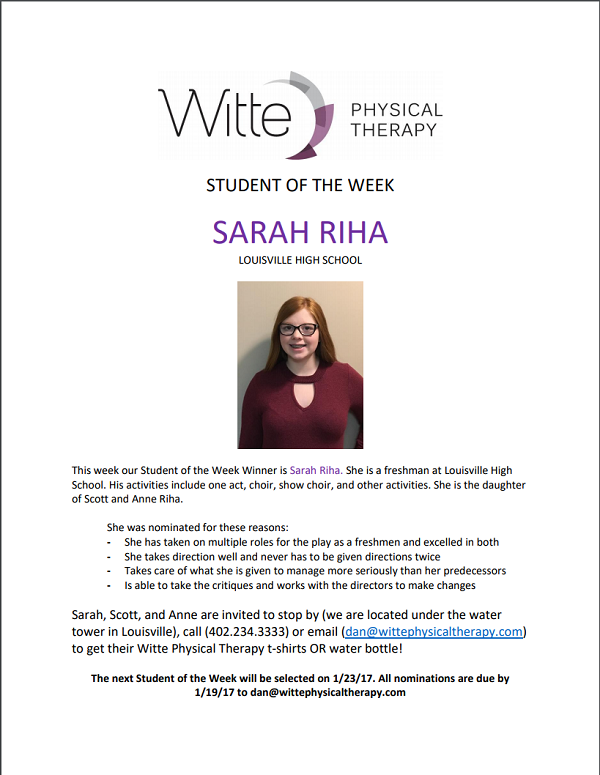 Witte PHYSICAL THERAPY

STUDENT OF THE WEEK

SARAH RIHA

LOUISVILLE HIGH SCHOOL

This week our Student of the Week Winner is Sarah Riha. She is a freshman at Louisville High School. His activities include one act, choir, show choir, and other activities. She is the daughter of Scott and Anne Riha.

She was nominated for these reasons:
- She has taken on multiple roles for the play as a freshmen and excelled in both
- She takes direction well and never has to be given directions twice
- Takes care of what she is given to manage more seriously than her predecessors
- Is able to take the critiques and works with the directors to make changes

Sarah, Scott, and Anne are invited to stop by (we are located under the water tower in Louisville), call (402.234.3333) or email (dan@wittephysicaltherapy.com) to get their Witte Physical Therapy t-shirts OR water bottle!

The next Student of the Week will be selected on 1/23/17. All nominations are due by 1/19/17 to dan@wittephysicaltherapy.com